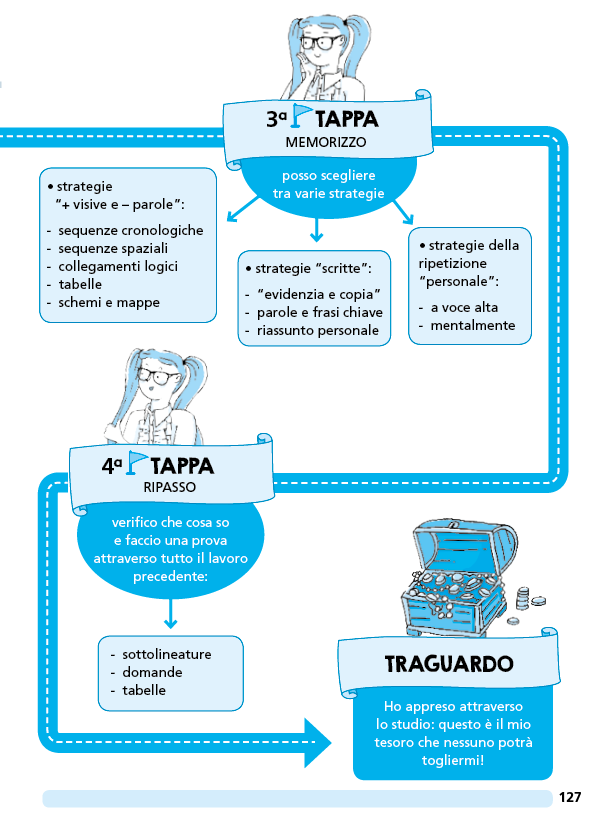 3ª TAPPA
MEMORIZZO

posso scegliere tra varie strategie

• strategie "+ visive e – parole":
- sequenze cronologiche
- sequenze spaziali
- collegamenti logici
- tabelle
- schemi e mappe

• strategie "scritte":
- "evidenzia e copia"
- parole e frasi chiave
- riassunto personale

• strategie della ripetizione "personale":
- a voce alta
- mentalmente

4ª TAPPA
RIPASSO

verifico che cosa so e faccio una prova attraverso tutto il lavoro precedente:

- sottolineature
- domande
- tabelle

TRAGUARDO

Ho appreso attraverso lo studio: questo è il mio tesoro che nessuno potrà togliermi!

127